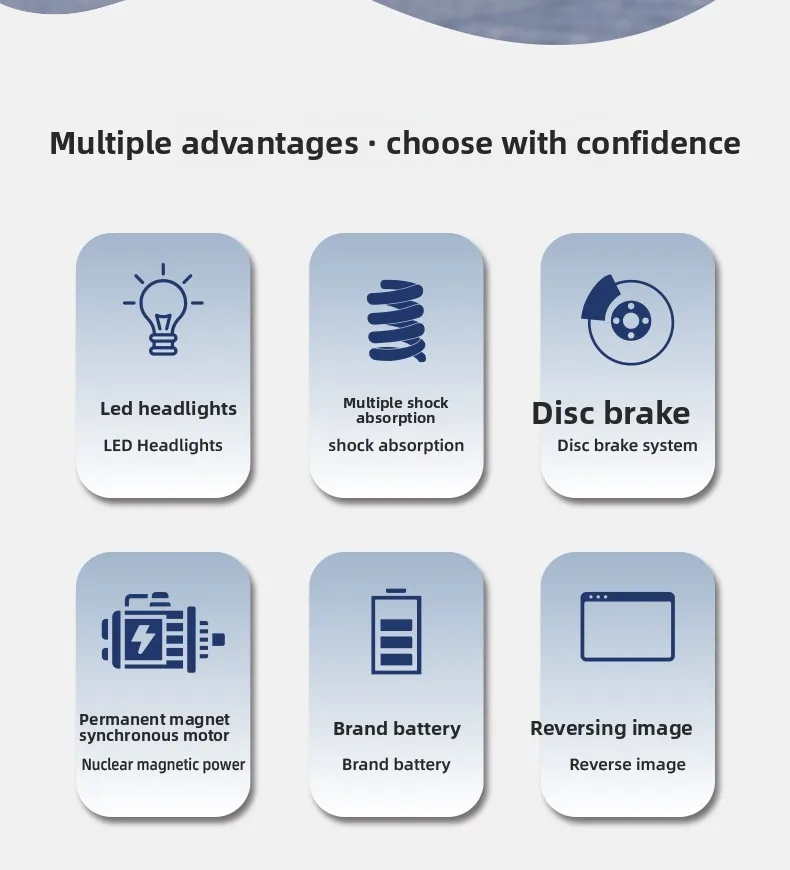 Multiple advantages · choose with confidence

Led headlights
LED Headlights

Multiple shock absorption
shock absorption

Disc brake
Disc brake system

Permanent magnet synchronous motor
Nuclear magnetic power

Brand battery
Brand battery

Reversing image
Reverse image